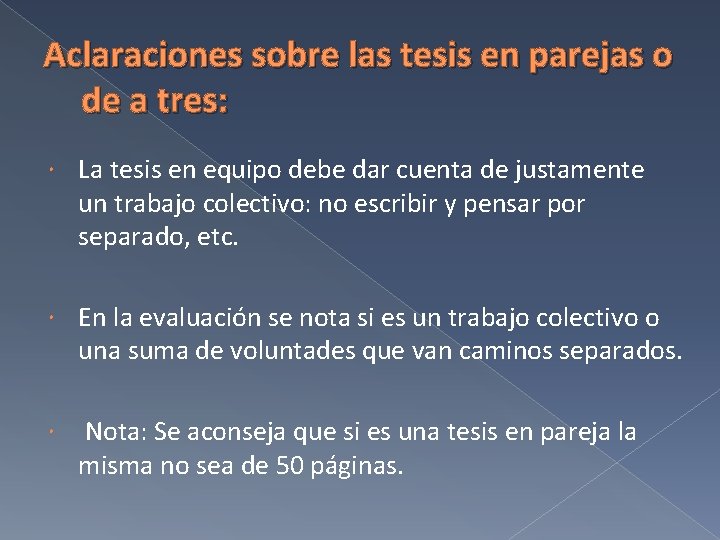 Aclaraciones sobre las tesis en parejas o de a tres:

La tesis en equipo debe dar cuenta de justamente un trabajo colectivo: no escribir y pensar por separado, etc.

En la evaluación se nota si es un trabajo colectivo o una suma de voluntades que van caminos separados.

Nota: Se aconseja que si es una tesis en pareja la misma no sea de 50 páginas.